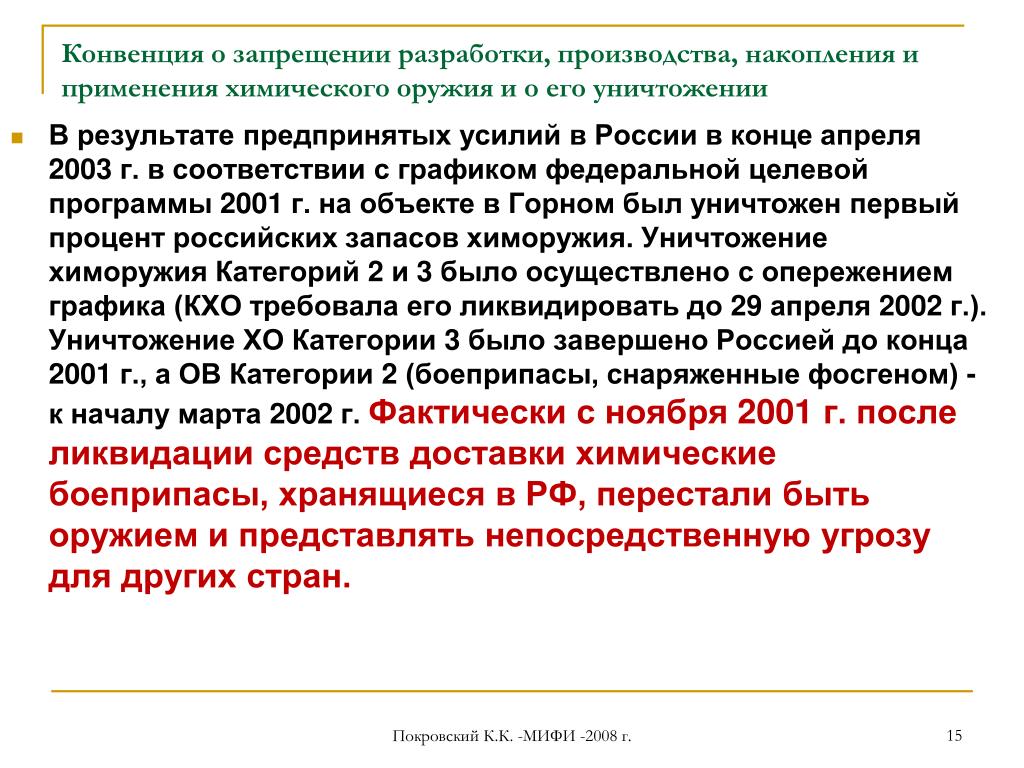 Конвенция о запрещении разработки, производства, накопления и применения химического оружия и о его уничтожении

В результате предпринятых усилий в России в конце апреля 2003 г. в соответствии с графиком федеральной целевой программы 2001 г. на объекте в Горном был уничтожен первый процент российских запасов химоружия. Уничтожение химоружия Категорий 2 и 3 было осуществлено с опережением графика (КХО требовала его ликвидировать до 29 апреля 2002 г.). Уничтожение ХО Категории 3 было завершено Россией до конца 2001 г., а ОВ Категории 2 (боеприпасы, снаряженные фосгеном) - к началу марта 2002 г. Фактически с ноября 2001 г. после ликвидации средств доставки химические боеприпасы, хранящиеся в РФ, перестали быть оружием и представлять непосредственную угрозу для других стран.

Покровский К.К. -МИФИ -2008 г.

15